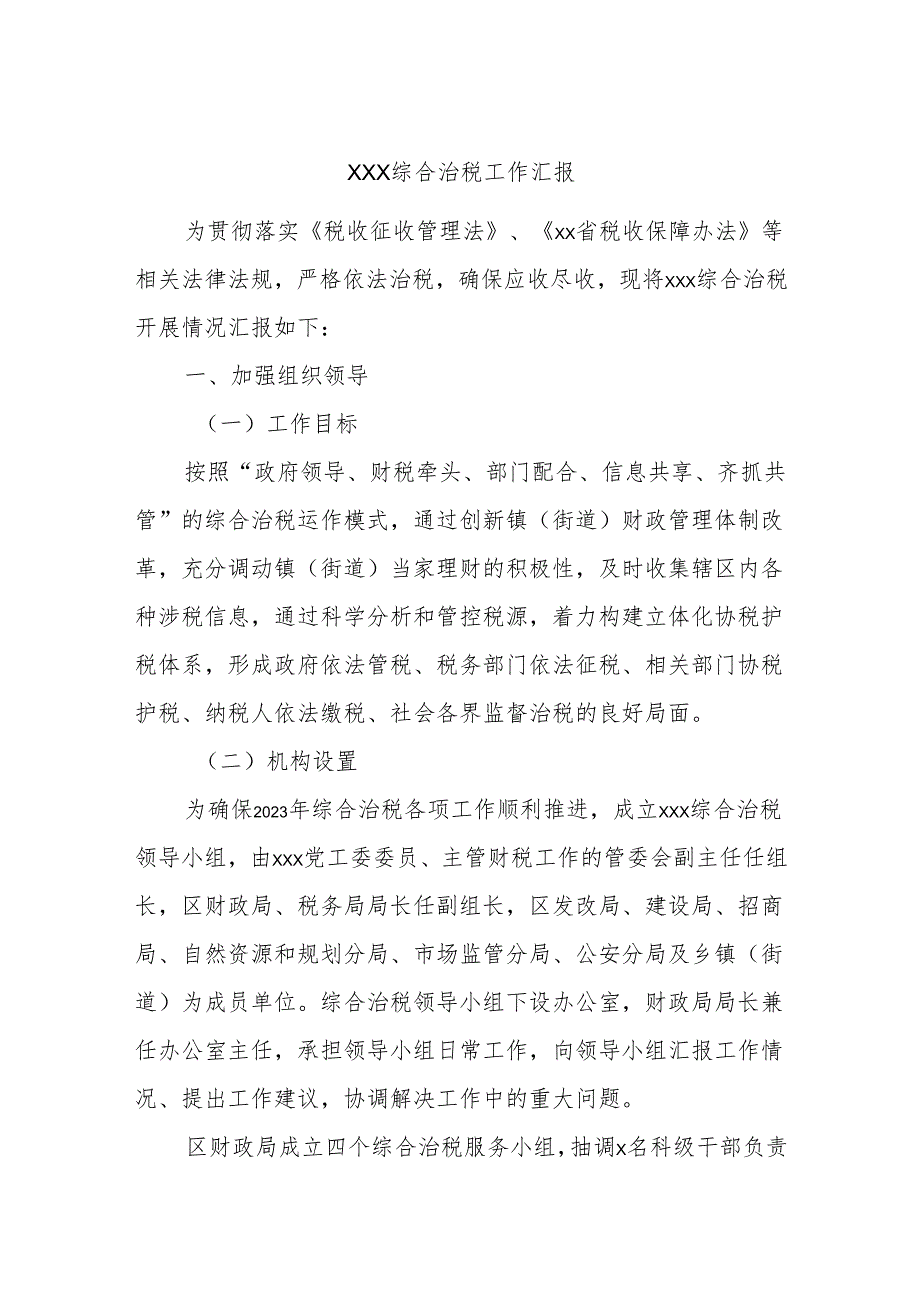 XXX综合治税工作汇报

为贯彻落实《税收征收管理法》、《xx省税收保障办法》等相关法律法规，严格依法治税，确保应收尽收，现将xxx综合治税开展情况汇报如下：

一、加强组织领导

（一）工作目标

按照“政府领导、财税牵头、部门配合、信息共享、齐抓共管”的综合治税运作模式，通过创新镇（街道）财政管理体制改革，充分调动镇（街道）当家理财的积极性，及时收集辖区内各种涉税信息，通过科学分析和管控税源，着力构建立体化协税护税体系，形成政府依法管税、税务部门依法征税、相关部门协税护税、纳税人依法缴税、社会各界监督治税的良好局面。

（二）机构设置

为确保2023年综合治税各项工作顺利推进，成立xxx综合治税领导小组，由xxx党工委委员、主管财税工作的管委会副主任任组长，区财政局、税务局局长任副组长，区发改局、建设局、招商局、自然资源和规划分局、市场监管分局、公安分局及乡镇（街道）为成员单位。综合治税领导小组下设办公室，财政局局长兼任办公室主任，承担领导小组日常工作，向领导小组汇报工作情况、提出工作建议，协调解决工作中的重大问题。

区财政局成立四个综合治税服务小组，抽调x名科级干部负责